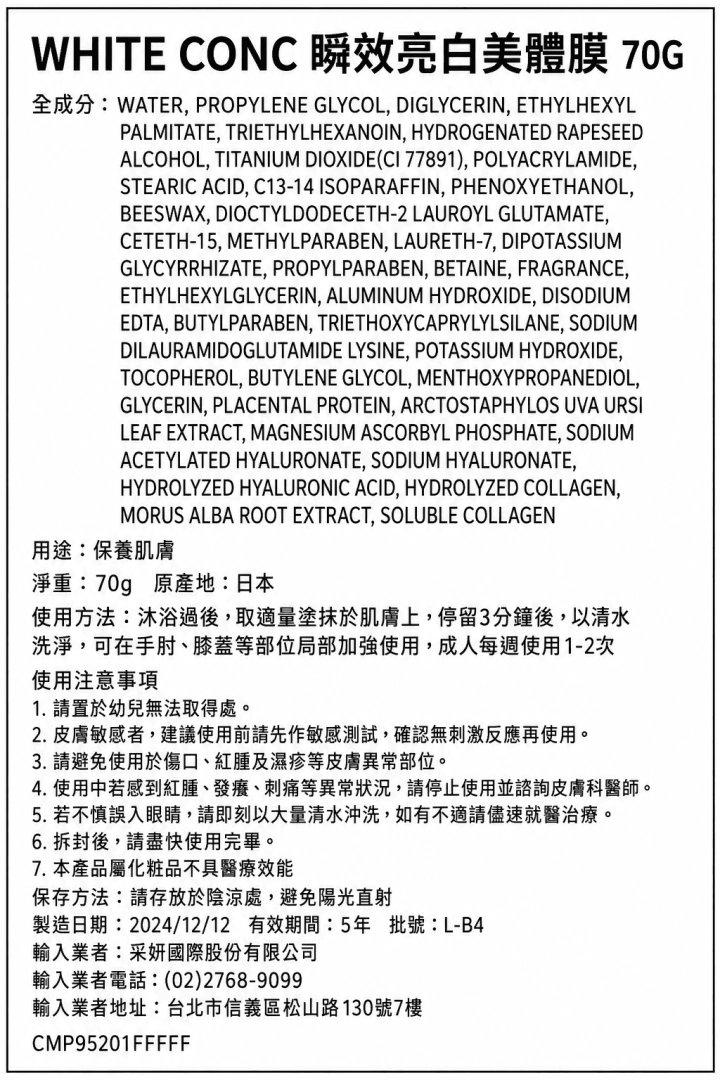 WHITE CONC 瞬效亮白美體膜 70G

全成分：WATER, PROPYLENE GLYCOL, DIGLYCERIN, ETHYLHEXYL PALMITATE, TRIETHYLHEXANOIN, HYDROGENATED RAPESEED ALCOHOL, TITANIUM DIOXIDE(CI 77891), POLYACRYLAMIDE, STEARIC ACID, C13-14 ISOPARAFFIN, PHENOXYETHANOL, BEESWAX, DIOCTYLDODECETH-2 LAUROYL GLUTAMATE, CETETH-15, METHYLPARABEN, LAURETH-7, DIPOTASSIUM GLYCYRRHIZATE, PROPYLPARABEN, BETAINE, FRAGRANCE, ETHYLHEXYLGLYCERIN, ALUMINUM HYDROXIDE, DISODIUM EDTA, BUTYLPARABEN, TRIETHOXYCAPRYLYLSILANE, SODIUM DILAURAMIDOGLUTAMIDE LYSINE, POTASSIUM HYDROXIDE, TOCOPHEROL, BUTYLENE GLYCOL, MENTHOXYPROPANEDIOL, GLYCERIN, PLACENTAL PROTEIN, ARCTOSTAPHYLOS UVA URSI LEAF EXTRACT, MAGNESIUM ASCORBYL PHOSPHATE, SODIUM ACETYLATED HYALURONATE, SODIUM HYALURONATE, HYDROLYZED HYALURONIC ACID, HYDROLYZED COLLAGEN, MORUS ALBA ROOT EXTRACT, SOLUBLE COLLAGEN

用途：保養肌膚
淨重：70g　原產地：日本
使用方法：沐浴過後，取適量塗抹於肌膚上，停留3分鐘後，以清水洗淨，可在手肘、膝蓋等部位局部加強使用，成人每週使用1-2次
使用注意事項
1. 請置於幼兒無法取得處。
2. 皮膚敏感者，建議使用前請先作敏感測試，確認無刺激反應再使用。
3. 請避免使用於傷口、紅腫及濕疹等皮膚異常部位。
4. 使用中若感到紅腫、發癢、刺痛等異常狀況，請停止使用並諮詢皮膚科醫師。
5. 若不慎誤入眼睛，請即刻以大量清水沖洗，如有不適請儘速就醫治療。
6. 拆封後，請盡快使用完畢。
7. 本產品屬化粧品不具醫療效能
保存方法：請存放於陰涼處，避免陽光直射
製造日期：2024/12/12　有效期間：5年　批號：L-B4
輸入業者：采妍國際股份有限公司
輸入業者電話：(02)2768-9099
輸入業者地址：台北市信義區松山路130號7樓

CMP95201FFFFF